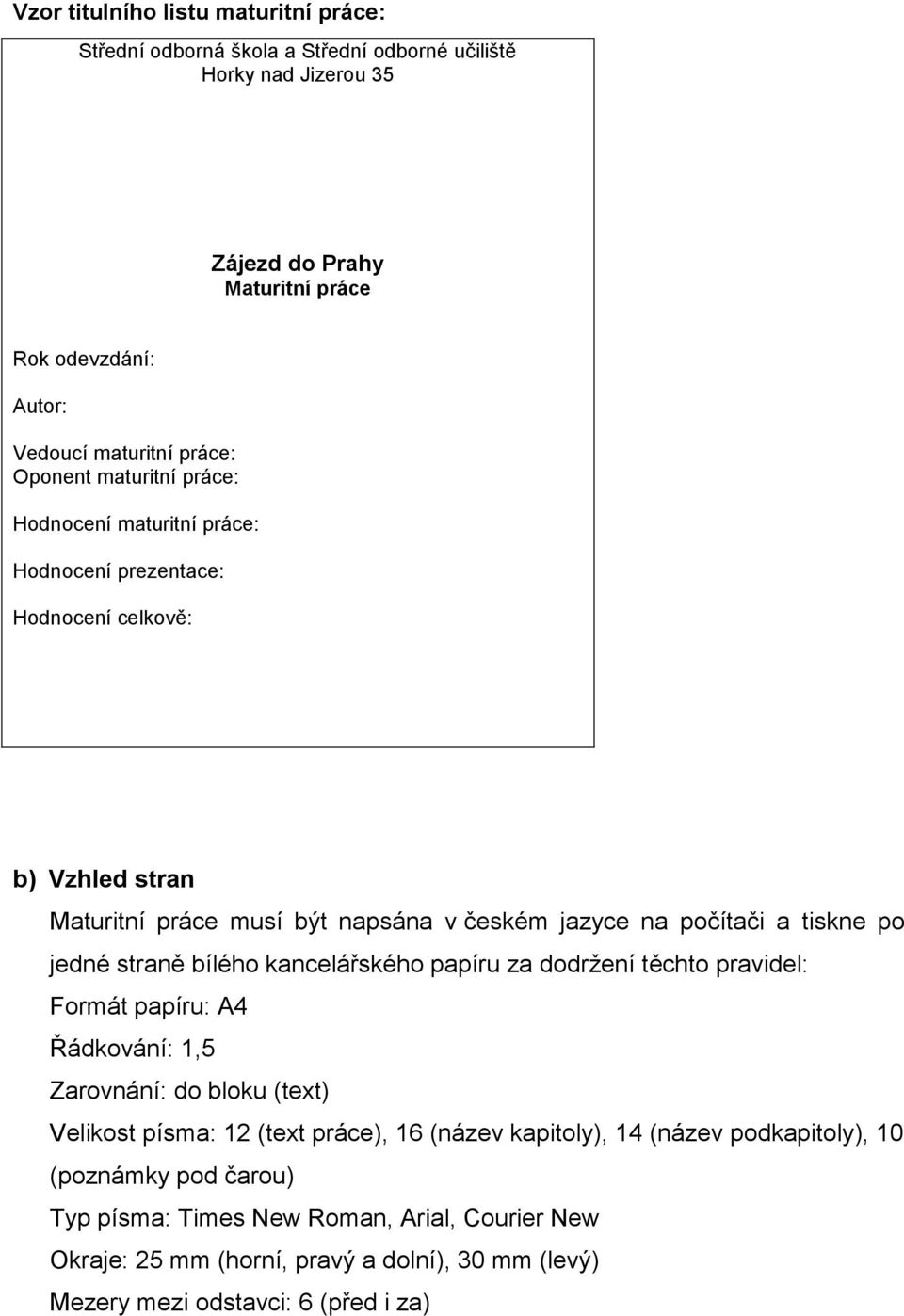 Vzor titulního listu maturitní práce:

Střední odborná škola a Střední odborné učiliště
Horky nad Jizerou 35

Zájezd do Prahy
Maturitní práce

Rok odevzdání:

Autor:

Vedoucí maturitní práce:
Oponent maturitní práce:

Hodnocení maturitní práce:

Hodnocení prezentace:

Hodnocení celkově:

b) Vzhled stran

Maturitní práce musí být napsána v českém jazyce na počítači a tiskne po jedné straně bílého kancelářského papíru za dodržení těchto pravidel:

Formát papíru: A4

Řádkování: 1,5

Zarovnání: do bloku (text)

Velikost písma: 12 (text práce), 16 (název kapitoly), 14 (název podkapitoly), 10 (poznámky pod čarou)

Typ písma: Times New Roman, Arial, Courier New

Okraje: 25 mm (horní, pravý a dolní), 30 mm (levý)

Mezery mezi odstavci: 6 (před i za)